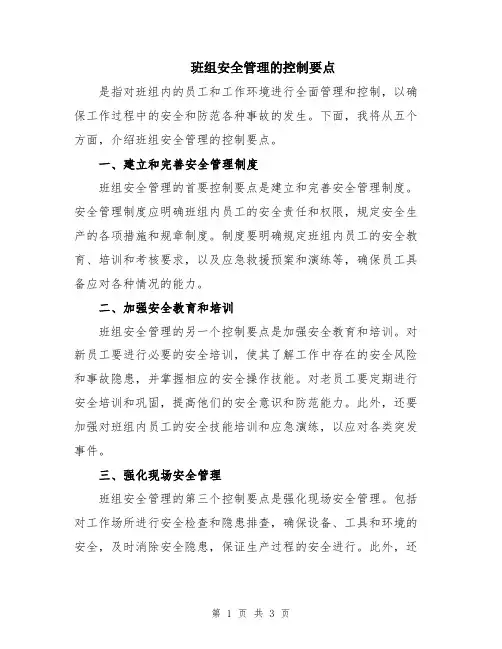 班组安全管理的控制要点

是指对班组内的员工和工作环境进行全面管理和控制，以确保工作过程中的安全和防范各种事故的发生。下面，我将从五个方面，介绍班组安全管理的控制要点。

一、建立和完善安全管理制度

班组安全管理的首要控制要点是建立和完善安全管理制度。安全管理制度应明确班组内员工的安全责任和权限，规定安全生产的各项措施和规章制度。制度要明确规定班组内员工的安全教育、培训和考核要求，以及应急救援预案和演练等，确保员工具备应对各种情况的能力。

二、加强安全教育和培训

班组安全管理的另一个控制要点是加强安全教育和培训。对新员工要进行必要的安全培训，使其了解工作中存在的安全风险和事故隐患，并掌握相应的安全操作技能。对老员工要定期进行安全培训和巩固，提高他们的安全意识和防范能力。此外，还要加强对班组内员工的安全技能培训和应急演练，以应对各类突发事件。

三、强化现场安全管理

班组安全管理的第三个控制要点是强化现场安全管理。包括对工作场所进行安全检查和隐患排查，确保设备、工具和环境的安全，及时消除安全隐患，保证生产过程的安全进行。此外，还

第 1 页 共 3 页